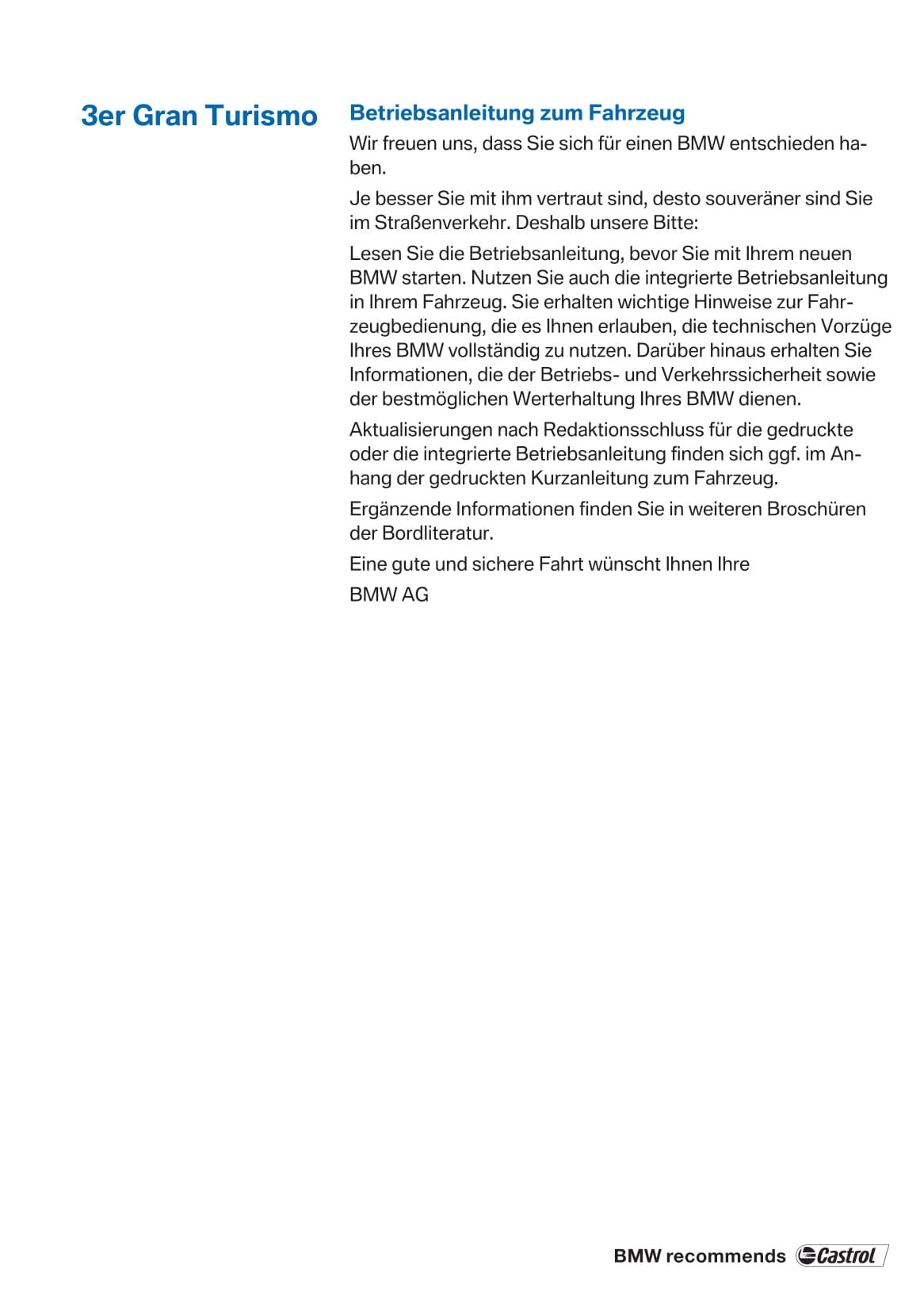 3er Gran Turismo

Betriebsanleitung zum Fahrzeug

Wir freuen uns, dass Sie sich für einen BMW entschieden haben.

Je besser Sie mit ihm vertraut sind, desto souveräner sind Sie im Straßenverkehr. Deshalb unsere Bitte:

Lesen Sie die Betriebsanleitung, bevor Sie mit Ihrem neuen BMW starten. Nutzen Sie auch die integrierte Betriebsanleitung in Ihrem Fahrzeug. Sie erhalten wichtige Hinweise zur Fahrzeugbedienung, die es Ihnen erlauben, die technischen Vorzüge Ihres BMW vollständig zu nutzen. Darüber hinaus erhalten Sie Informationen, die der Betriebs- und Verkehrssicherheit sowie der bestmöglichen Werterhaltung Ihres BMW dienen.

Aktualisierungen nach Redaktionsschluss für die gedruckte oder die integrierte Betriebsanleitung finden sich ggf. im Anhang der gedruckten Kurzanleitung zum Fahrzeug.

Ergänzende Informationen finden Sie in weiteren Broschüren der Bordliteratur.

Eine gute und sichere Fahrt wünscht Ihnen Ihre

BMW AG

BMW recommends Castrol